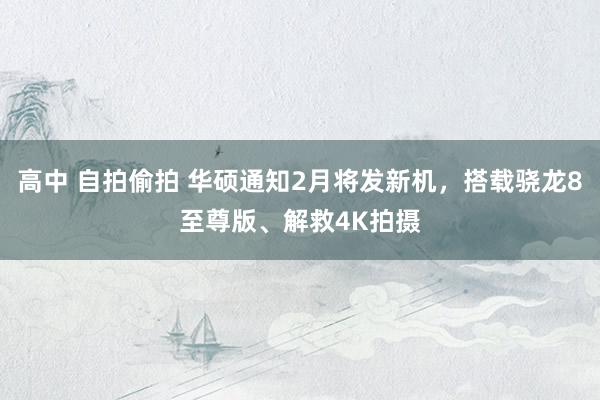 高中 自拍偷拍 华硕通知2月将发新机，搭载骁龙8至尊版、解救4K拍摄